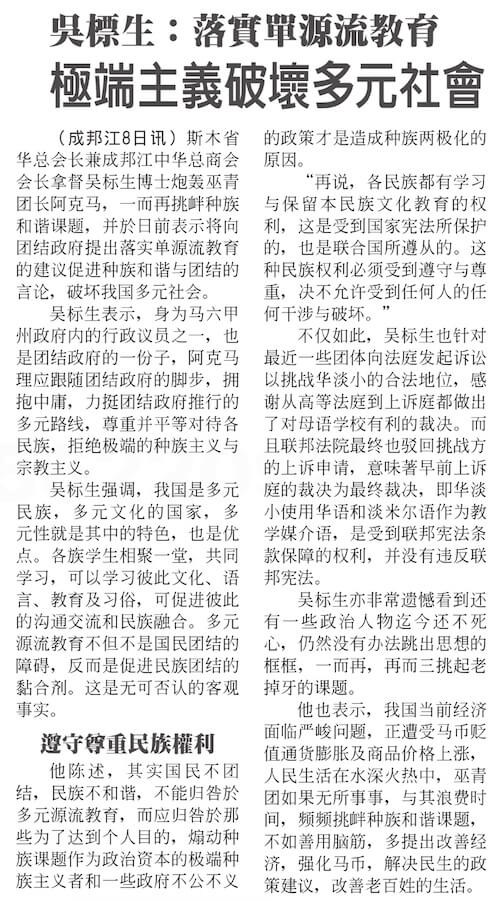 吳標生：落實單源流教育

極端主義破壞多元社會

（成邦江8日讯）斯木省华总会长兼成邦江中华总商会会长拿督吴标生博士炮轰巫青团长阿克马，一而再挑衅种族和谐课题，并於日前表示将向团结政府提出落实单源流教育的建议促进种族和谐与团结的言论，破坏我国多元社会。

吴标生表示，身为马六甲州政府内的行政议员之一，也是团结政府的一份子，阿克马理应跟随团结政府的脚步，拥抱中庸，力挺团结政府推行的多元路线，尊重并平等对待各民族，拒绝极端的种族主义与宗教主义。

吴标生强调，我国是多元民族，多元文化的国家，多元性就是其中的特色，也是优点。各族学生相聚一堂，共同学习，可以学习彼此文化、语言、教育及习俗，可促进彼此的沟通交流和民族融合。多元源流教育不但不是国民团结的障碍，反而是促进民族团结的黏合剂。这是无可否认的客观事实。

遵守尊重民族權利

他陈述，其实国民不团结，民族不和谐，不能归咎於多元源流教育，而应归咎於那些为了达到个人目的，煽动种族课题作为政治资本的极端种族主义者和一些政府不公不义的政策才是造成种族两极化的原因。

“再说，各民族都有学习与保留本民族文化教育的权利，这是受到国家宪法所保护的，也是联合国所遵从的。这种民族权利必须受到遵守与尊重，决不允许受到任何人的任何干涉与破坏。”

不仅如此，吴标生也针对最近一些团体向法庭发起诉讼以挑战华淡小的合法地位，感谢从高等法庭到上诉庭都做出了对母语学校有利的裁决。而且联邦法院最终也驳回挑战方的上诉申请，意味著早前上诉庭的裁决为最终裁决，即华淡小使用华语和淡米尔语作为教学媒介语，是受到联邦宪法条款保障的权利，并没有违反联邦宪法。

吴标生亦非常遗憾看到还有一些政治人物迄今还不死心，仍然没有办法跳出思想的框框，一而再，再而三挑起老掉牙的课题。

他也表示，我国当前经济面临严峻问题，正遭受马币贬值通货膨胀及商品价格上涨，人民生活在水深火热中，巫青团如果无所事事，与其浪费时间，频频挑衅种族和谐课题，不如善用脑筋，多提出改善经济，强化马币，解决民生的政策建议，改善老百姓的生活。